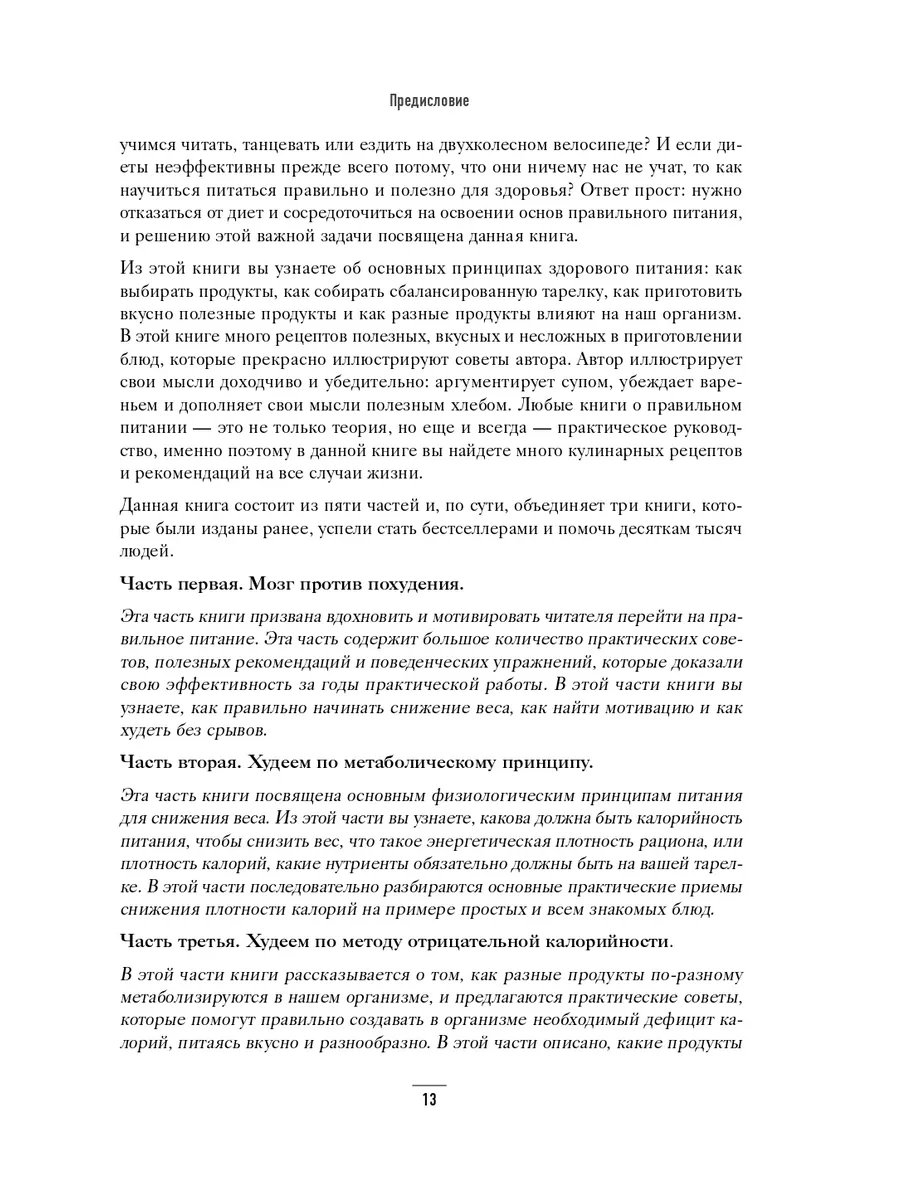 Предисловие

учимся читать, танцевать или ездить на двухколесном велосипеде? И если диеты неэффективны прежде всего потому, что они ничему нас не учат, то как научиться питаться правильно и полезно для здоровья? Ответ прост: нужно отказаться от диет и сосредоточиться на освоении основ правильного питания, и решению этой важной задачи посвящена данная книга.

Из этой книги вы узнаете об основных принципах здорового питания: как выбирать продукты, как собирать сбалансированную тарелку, как приготовить вкусно полезные продукты и как разные продукты влияют на наш организм. В этой книге много рецептов полезных, вкусных и несложных в приготовлении блюд, которые прекрасно иллюстрируют советы автора. Автор иллюстрирует свои мысли доходчиво и убедительно: аргументирует супом, убеждает вареньем и дополняет свои мысли полезным хлебом. Любые книги о правильном питании — это не только теория, но еще и всегда — практическое руководство, именно поэтому в данной книге вы найдете много кулинарных рецептов и рекомендаций на все случаи жизни.

Данная книга состоит из пяти частей и, по сути, объединяет три книги, которые были изданы ранее, успели стать бестселлерами и помочь десяткам тысяч людей.

Часть первая. Мозг против похудения.

Эта часть книги призвана вдохновить и мотивировать читателя перейти на правильное питание. Эта часть содержит большое количество практических советов, полезных рекомендаций и поведенческих упражнений, которые доказали свою эффективность за годы практической работы. В этой части книги вы узнаете, как правильно начинать снижение веса, как найти мотивацию и как худеть без срывов.

Часть вторая. Худеем по метаболическому принципу.

Эта часть книги посвящена основным физиологическим принципам питания для снижения веса. Из этой части вы узнаете, какова должна быть калорийность питания, чтобы снизить вес, что такое энергетическая плотность рациона, или плотность калорий, какие нутриенты обязательно должны быть на вашей тарелке. В этой части последовательно разбираются основные практические приемы снижения плотности калорий на примере простых и всем знакомых блюд.

Часть третья. Худеем по методу отрицательной калорийности.

В этой части книги рассказывается о том, как разные продукты по-разному метаболизируются в нашем организме, и предлагаются практические советы, которые помогут правильно создавать в организме необходимый дефицит калорий, питаясь вкусно и разнообразно. В этой части описано, какие продукты

13